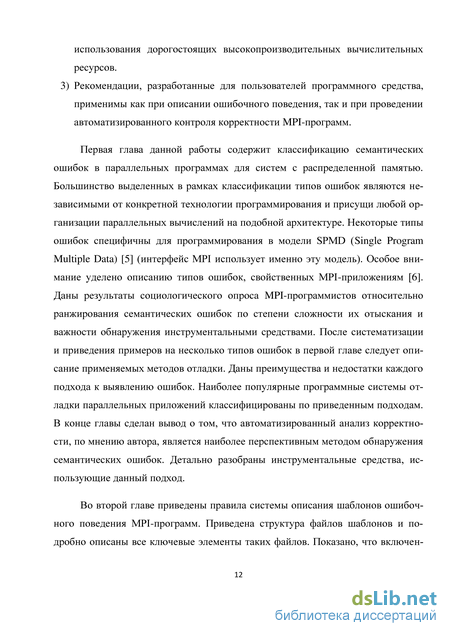 использования дорогостоящих высокопроизводительных вычислительных ресурсов.

3) Рекомендации, разработанные для пользователей программного средства, применимы как при описании ошибочного поведения, так и при проведении автоматизированного контроля корректности MPI-программ.

Первая глава данной работы содержит классификацию семантических ошибок в параллельных программах для систем с распределенной памятью. Большинство выделенных в рамках классификации типов ошибок являются независимыми от конкретной технологии программирования и присущи любой организации параллельных вычислений на подобной архитектуре. Некоторые типы ошибок специфичны для программирования в модели SPMD (Single Program Multiple Data) [5] (интерфейс MPI использует именно эту модель). Особое внимание уделено описанию типов ошибок, свойственных MPI-приложениям [6]. Даны результаты социологического опроса MPI-программистов относительно ранжирования семантических ошибок по степени сложности их отыскания и важности обнаружения инструментальными средствами. После систематизации и приведения примеров на несколько типов ошибок в первой главе следует описание применяемых методов отладки. Даны преимущества и недостатки каждого подхода к выявлению ошибок. Наиболее популярные программные системы отладки параллельных приложений классифицированы по приведенным подходам. В конце главы сделан вывод о том, что автоматизированный анализ корректности, по мнению автора, является наиболее перспективным методом обнаружения семантических ошибок. Детально разобраны инструментальные средства, использующие данный подход.

Во второй главе приведены правила системы описания шаблонов ошибочного поведения MPI-программ. Приведена структура файлов шаблонов и подробно описаны все ключевые элементы таких файлов. Показано, что включен-

12

dsLib.net
библиотека диссертаций